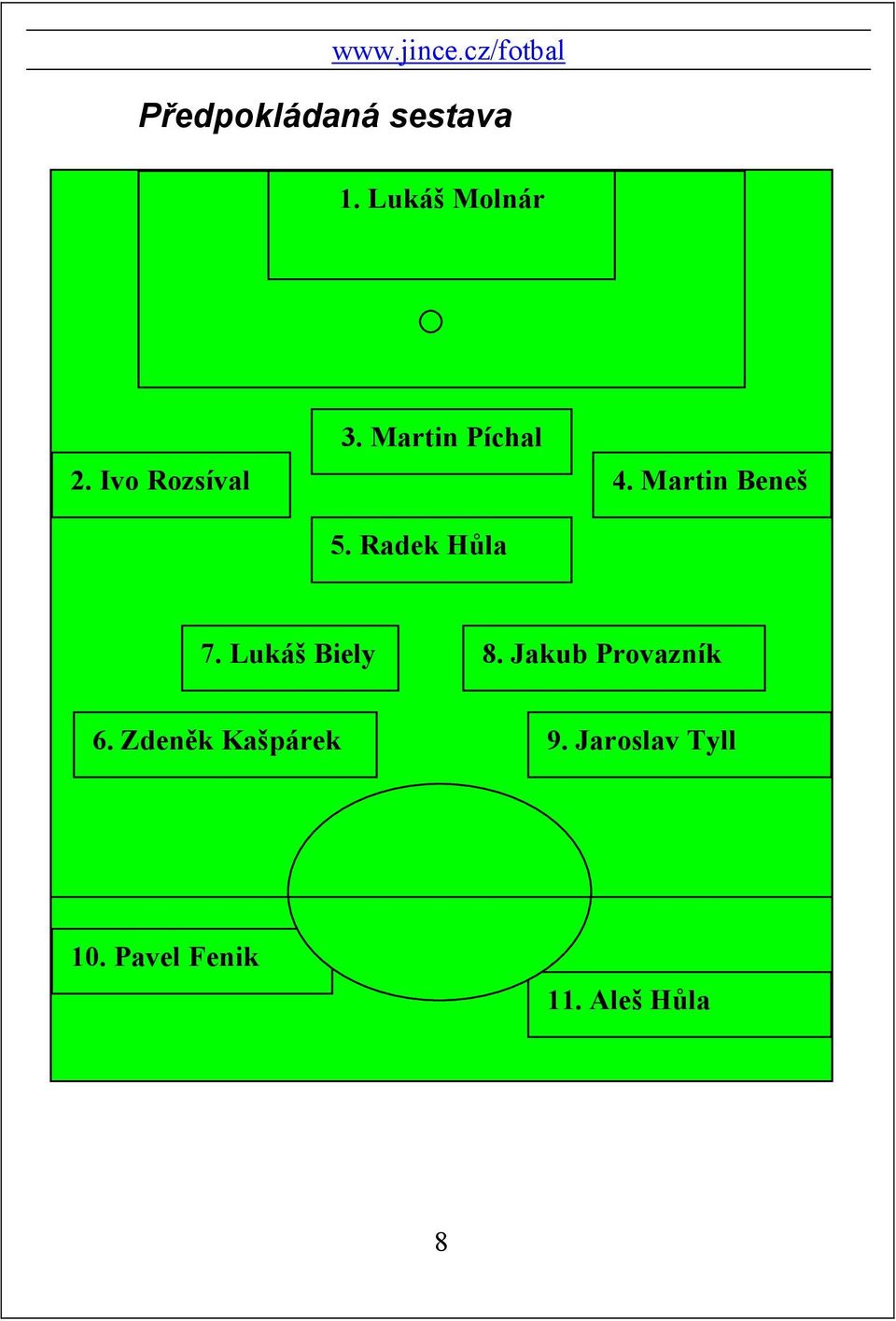 www.jince.cz/fotbal

Předpokládaná sestava

1. Lukáš Molnár

3. Martin Píchal

2. Ivo Rozsíval

4. Martin Beneš

5. Radek Hůla

7. Lukáš Biely

8. Jakub Provazník

6. Zdeněk Kašpárek

9. Jaroslav Tyll

10. Pavel Fenik

11. Aleš Hůla

8